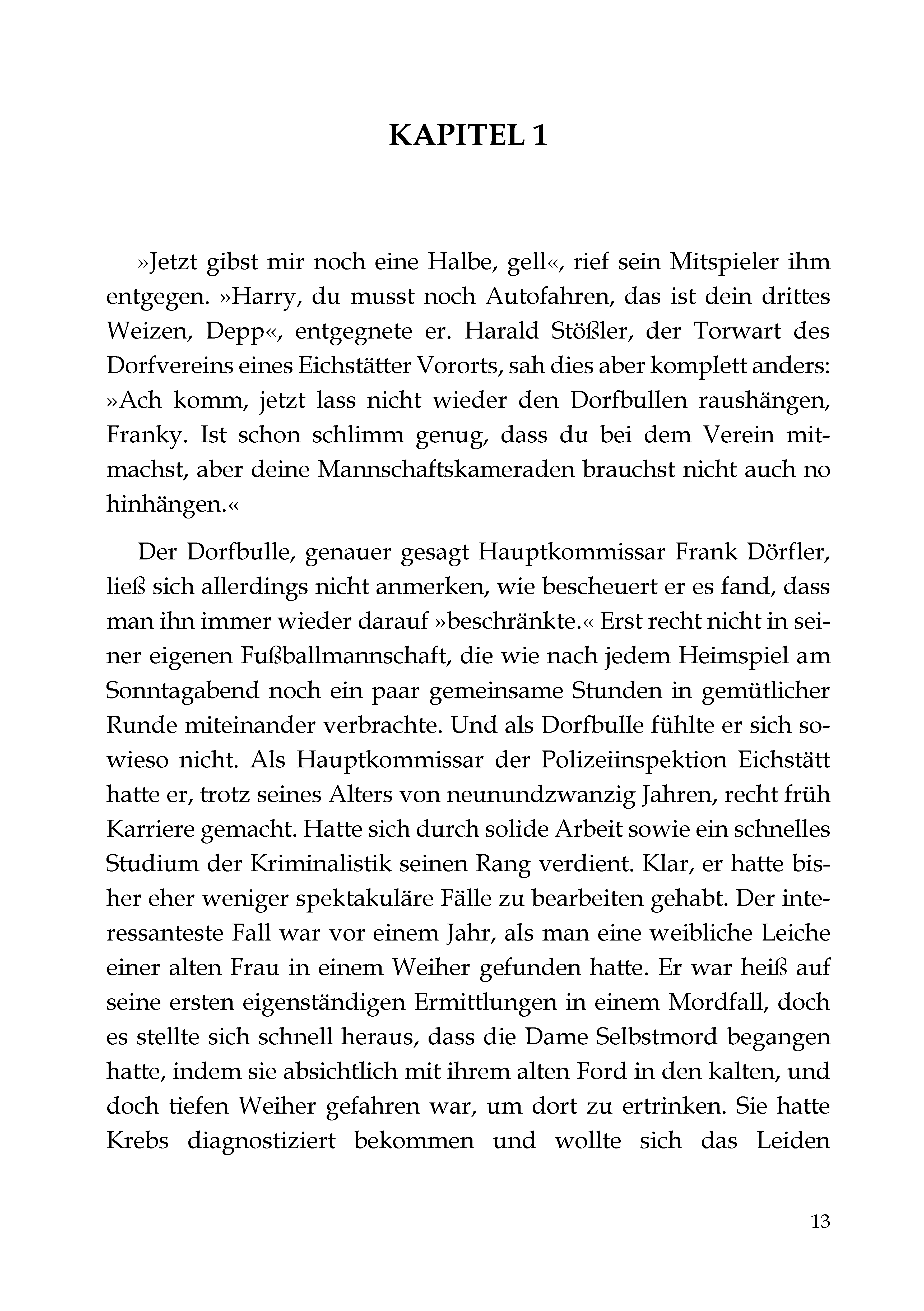 KAPITEL 1

»Jetzt gibst mir noch eine Halbe, gell«, rief sein Mitspieler ihm entgegen. »Harry, du musst noch Autofahren, das ist dein drittes Weizen, Depp«, entgegnete er. Harald Stößler, der Torwart des Dorfvereins eines Eichstätter Vororts, sah dies aber komplett anders: »Ach komm, jetzt lass nicht wieder den Dorfbullen raushängen, Franky. Ist schon schlimm genug, dass du bei dem Verein mitmachst, aber deine Mannschaftskameraden brauchst nicht auch no hinhängen.«

Der Dorfbulle, genauer gesagt Hauptkommissar Frank Dörfler, ließ sich allerdings nicht anmerken, wie bescheuert er es fand, dass man ihn immer wieder darauf »beschränkte.« Erst recht nicht in seiner eigenen Fußballmannschaft, die wie nach jedem Heimspiel am Sonntagabend noch ein paar gemeinsame Stunden in gemütlicher Runde miteinander verbrachte. Und als Dorfbulle fühlte er sich sowieso nicht. Als Hauptkommissar der Polizeiinspektion Eichstätt hatte er, trotz seines Alters von neunundzwanzig Jahren, recht früh Karriere gemacht. Hatte sich durch solide Arbeit sowie ein schnelles Studium der Kriminalistik seinen Rang verdient. Klar, er hatte bisher eher weniger spektakuläre Fälle zu bearbeiten gehabt. Der interessanteste Fall war vor einem Jahr, als man eine weibliche Leiche einer alten Frau in einem Weiher gefunden hatte. Er war heiß auf seine ersten eigenständigen Ermittlungen in einem Mordfall, doch es stellte sich schnell heraus, dass die Dame Selbstmord begangen hatte, indem sie absichtlich mit ihrem alten Ford in den kalten, und doch tiefen Weiher gefahren war, um dort zu ertrinken. Sie hatte Krebs diagnostiziert bekommen und wollte sich das Leiden

13